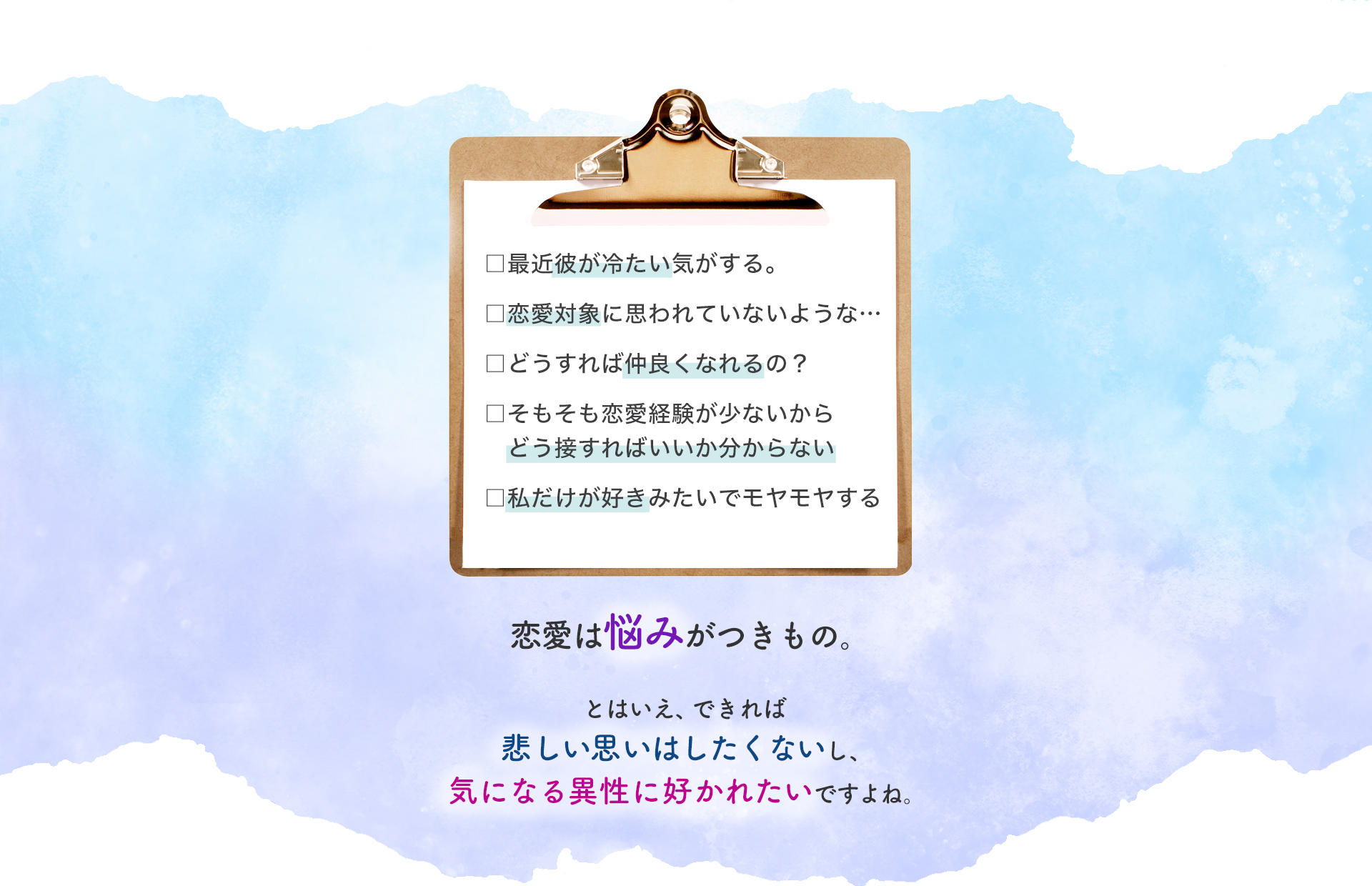 □最近彼が冷たい気がする。

□恋愛対象に思われていないような…

□どうすれば仲良くなれるの？

□そもそも恋愛経験が少ないから
どう接すればいいか分からない

□私だけが好きみたいでモヤモヤする

恋愛は悩みがつきもの。

とはいえ、できれば
悲しい思いはしたくないし、
気になる異性に好かれたいですよね。